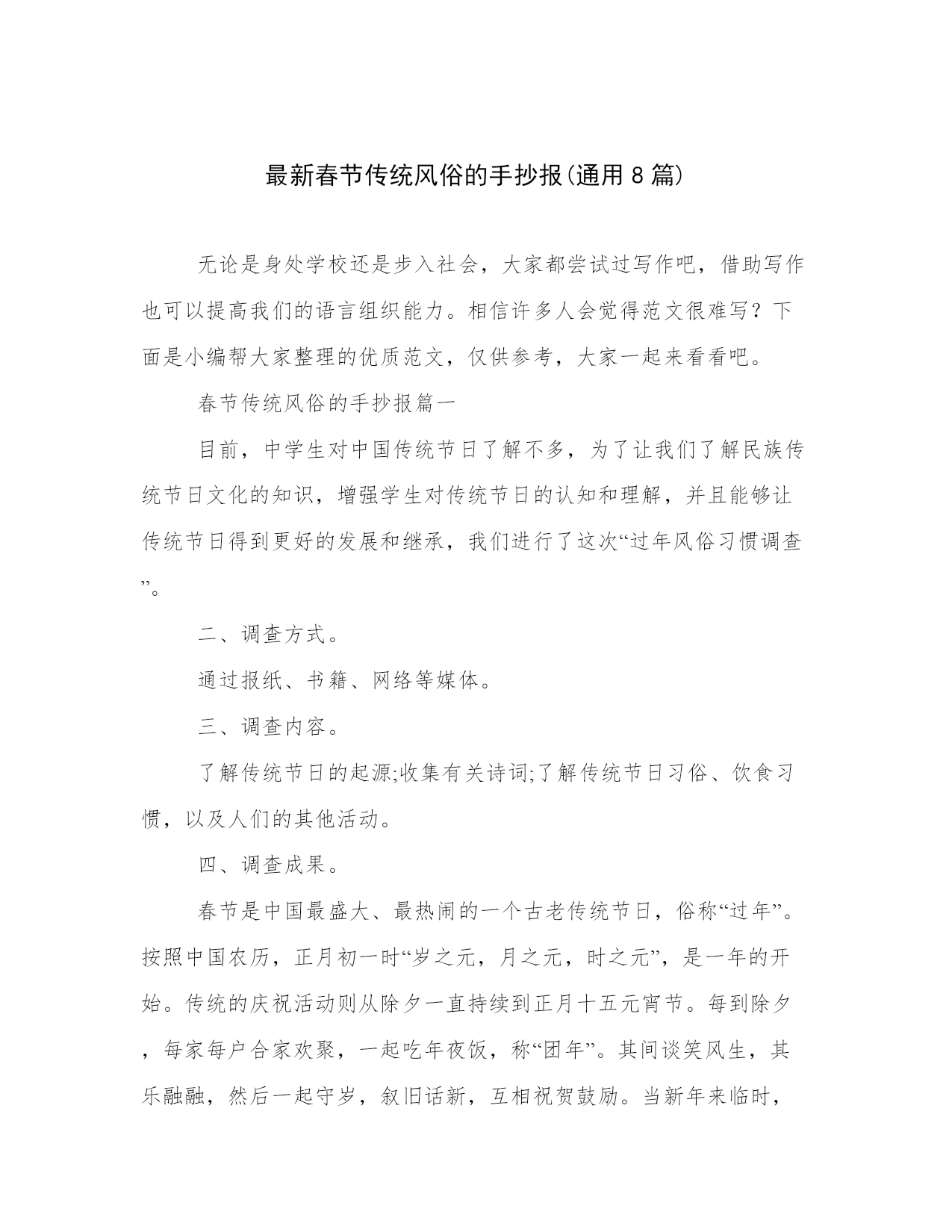 最新春节传统风俗的手抄报(通用8篇)

无论是身处学校还是步入社会，大家都尝试过写作吧，借助写作也可以提高我们的语言组织能力。相信许多人会觉得范文很难写？下面是小编帮大家整理的优质范文，仅供参考，大家一起来看看吧。

春节传统风俗的手抄报篇一

目前，中学生对中国传统节日了解不多，为了让我们了解民族传统节日文化的知识，增强学生对传统节日的认知和理解，并且能够让传统节日得到更好的发展和继承，我们进行了这次“过年风俗习惯调查”。

二、调查方式。

通过报纸、书籍、网络等媒体。

三、调查内容。

了解传统节日的起源;收集有关诗词;了解传统节日习俗、饮食习惯，以及人们的其他活动。

四、调查成果。

春节是中国最盛大、最热闹的一个古老传统节日，俗称“过年”。按照中国农历，正月初一时“岁之元，月之元，时之元”，是一年的开始。传统的庆祝活动则从除夕一直持续到正月十五元宵节。每到除夕，每家每户合家欢聚，一起吃年夜饭，称“团年”。其间谈笑风生，其乐融融，然后一起守岁，叙旧话新，互相祝贺鼓励。当新年来临时，